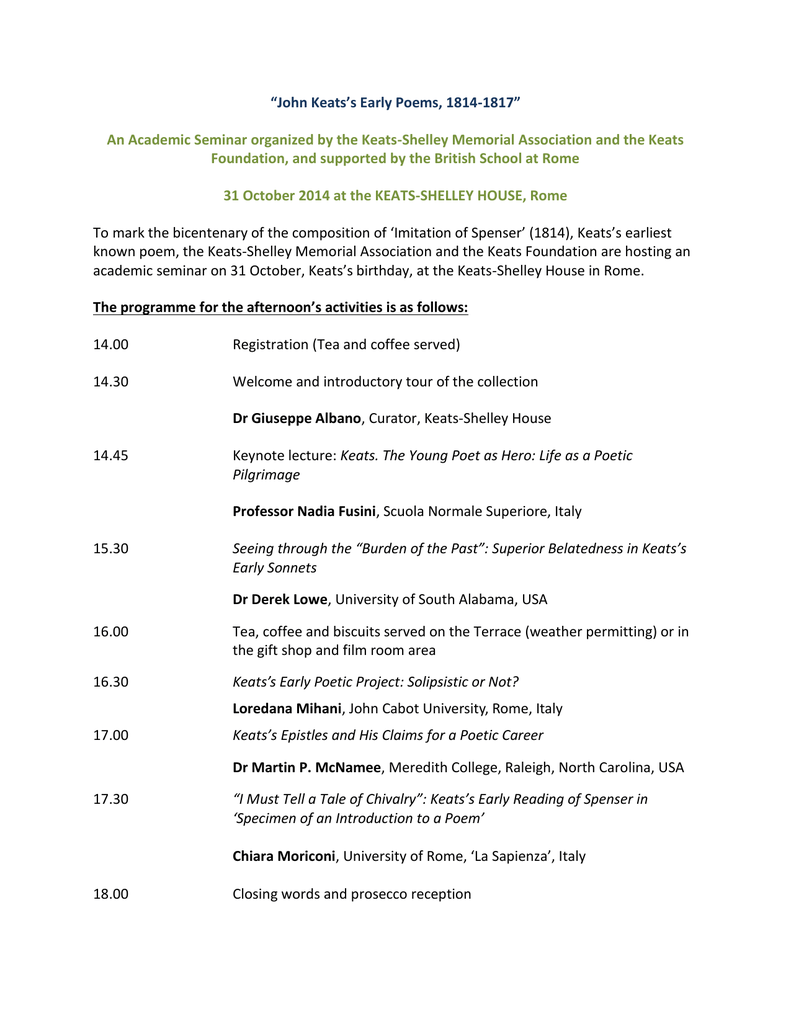 “John Keats’s Early Poems, 1814-1817”

An Academic Seminar organized by the Keats-Shelley Memorial Association and the Keats Foundation, and supported by the British School at Rome

31 October 2014 at the KEATS-SHELLEY HOUSE, Rome

To mark the bicentenary of the composition of ‘Imitation of Spenser’ (1814), Keats’s earliest known poem, the Keats-Shelley Memorial Association and the Keats Foundation are hosting an academic seminar on 31 October, Keats’s birthday, at the Keats-Shelley House in Rome.

The programme for the afternoon’s activities is as follows:

14.00 Registration (Tea and coffee served)

14.30 Welcome and introductory tour of the collection

Dr Giuseppe Albano, Curator, Keats-Shelley House

14.45 Keynote lecture: Keats. The Young Poet as Hero: Life as a Poetic Pilgrimage

Professor Nadia Fusini, Scuola Normale Superiore, Italy

15.30 Seeing through the “Burden of the Past”: Superior Belatedness in Keats’s Early Sonnets

Dr Derek Lowe, University of South Alabama, USA

16.00 Tea, coffee and biscuits served on the Terrace (weather permitting) or in the gift shop and film room area

16.30 Keats’s Early Poetic Project: Solipsistic or Not?

Loredana Mihani, John Cabot University, Rome, Italy

17.00 Keats’s Epistles and His Claims for a Poetic Career

Dr Martin P. McNamee, Meredith College, Raleigh, North Carolina, USA

17.30 “I Must Tell a Tale of Chivalry”: Keats’s Early Reading of Spenser in ‘Specimen of an Introduction to a Poem’

Chiara Moriconi, University of Rome, ‘La Sapienza’, Italy

18.00 Closing words and prosecco reception